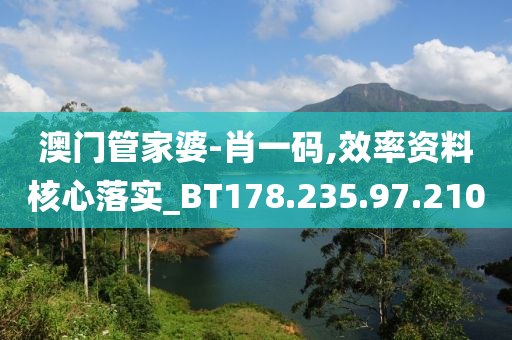 澳门管家婆-肖一码,效率资料核心落实_BT178.235.97.210